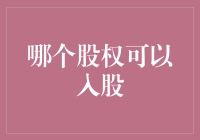 哪个股权可以入股